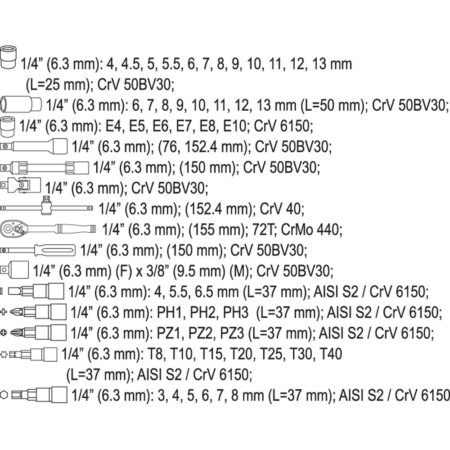 1/4" (6.3 mm): 4, 4.5, 5, 5.5, 6, 7, 8, 9, 10, 11, 12, 13 mm (L=25 mm); CrV 50BV30;

1/4" (6.3 mm): 6, 7, 8, 9, 10, 11, 12, 13 mm (L=50 mm); CrV 50BV30;

1/4" (6.3 mm): E4, E5, E6, E7, E8, E10; CrV 6150;

1/4" (6.3 mm); (76, 152.4 mm); CrV 50BV30;

1/4" (6.3 mm); (150 mm); CrV 50BV30;

1/4" (6.3 mm); CrV 50BV30;

1/4" (6.3 mm); (152.4 mm); CrV 40;

1/4" (6.3 mm); (155 mm); 72T; CrMo 440;

1/4" (6.3 mm); (150 mm); CrV 50BV30;

1/4" (6.3 mm) (F) x 3/8" (9.5 mm) (M); CrV 50BV30;

1/4" (6.3 mm): 4, 5.5, 6.5 mm (L=37 mm); AISI S2 / CrV 6150;

1/4" (6.3 mm): PH1, PH2, PH3 (L=37 mm); AISI S2 / CrV 6150;

1/4" (6.3 mm): PZ1, PZ2, PZ3 (L=37 mm); AISI S2 / CrV 6150;

1/4" (6.3 mm): T8, T10, T15, T20, T25, T30, T40 (L=37 mm); AISI S2 / CrV 6150;

1/4" (6.3 mm): 3, 4, 5, 6, 7, 8 mm (L=37 mm); AISI S2 / CrV 6150